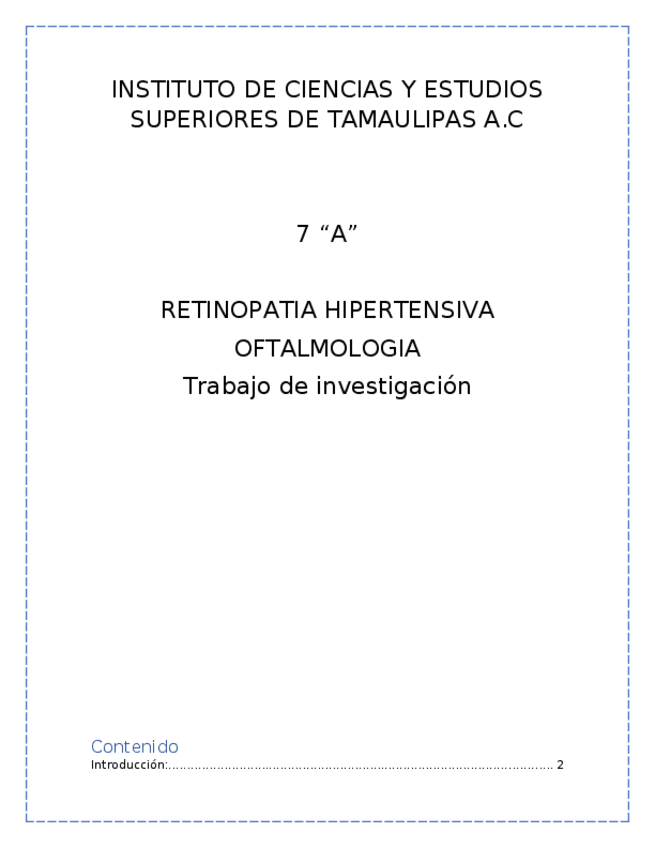 INSTITUTO DE CIENCIAS Y ESTUDIOS SUPERIORES DE TAMAULIPAS A.C

7 "A"

RETINOPATIA HIPERTENSIVA

OFTALMOLOGIA

Trabajo de investigación

Contenido

Introducción: 2